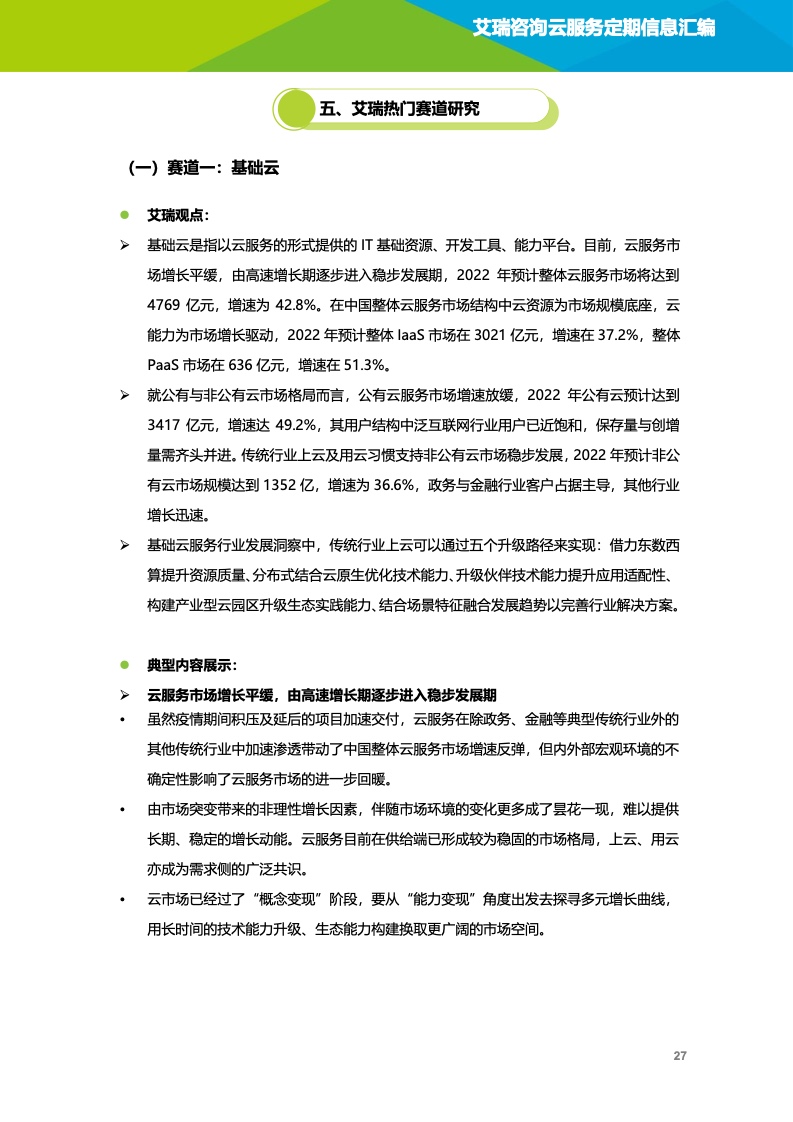 艾瑞咨询云服务定期信息汇编

五、艾瑞热门赛道研究

（一）赛道一：基础云

● 艾瑞观点：

➢ 基础云是指以云服务的形式提供的 IT 基础资源、开发工具、能力平台。目前，云服务市场增长平缓，由高速增长期逐步进入稳步发展期，2022 年预计整体云服务市场将达到 4769 亿元，增速为 42.8%。在中国整体云服务市场结构中云资源为市场规模底座，云能力为市场增长驱动，2022 年预计整体 IaaS 市场在 3021 亿元，增速在 37.2%，整体 PaaS 市场在 636 亿元，增速在 51.3%。

➢ 就公有与非公有云市场格局而言，公有云服务市场增速放缓，2022 年公有云预计达到 3417 亿元，增速达 49.2%，其用户结构中泛互联网行业用户已近饱和，保存量与创增量需齐头并进。传统行业上云及用云习惯支持非公有云市场稳步发展，2022 年预计非公有云市场规模达到 1352 亿，增速为 36.6%，政务与金融行业客户占据主导，其他行业增长迅速。

➢ 基础云服务行业发展洞察中，传统行业上云可以通过五个升级路径来实现：借力东数西算提升资源质量、分布式结合云原生优化技术能力、升级伙伴技术能力提升应用适配性、构建产业型云园区升级生态实践能力、结合场景特征融合发展趋势以完善行业解决方案。

● 典型内容展示：

➢ 云服务市场增长平缓，由高速增长期逐步进入稳步发展期

• 虽然疫情期间积压及延后的项目加速交付，云服务在除政务、金融等典型传统行业外的其他传统行业中加速渗透带动了中国整体云服务市场增速反弹，但内外部宏观环境的不确定性影响了云服务市场的进一步回暖。

• 由市场突变带来的非理性增长因素，伴随市场环境的变化更多成了昙花一现，难以提供长期、稳定的增长动能。云服务目前在供给端已形成较为稳固的市场格局，上云、用云亦成为需求侧的广泛共识。

• 云市场已经过了“概念变现”阶段，要从“能力变现”角度出发去探寻多元增长曲线，用长时间的技术能力升级、生态能力构建换取更广阔的市场空间。

27